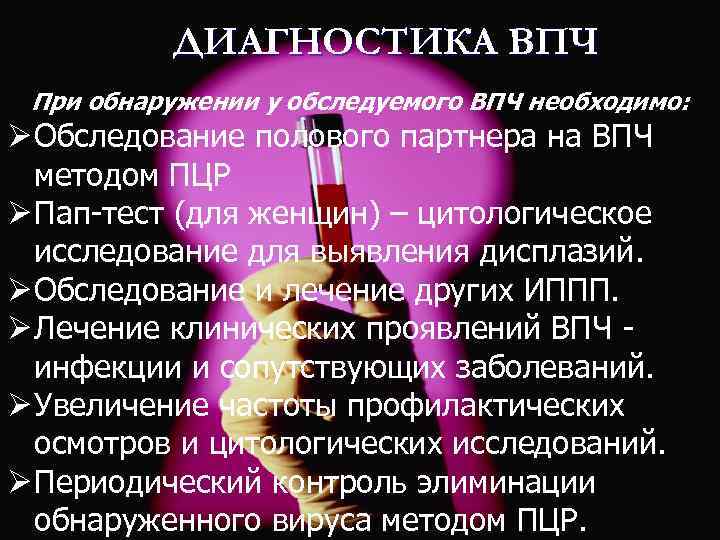 ДИАГНОСТИКА ВПЧ

При обнаружении у обследуемого ВПЧ необходимо:

➢Обследование полового партнера на ВПЧ методом ПЦР
➢Пап-тест (для женщин) – цитологическое исследование для выявления дисплазий.
➢Обследование и лечение других ИППП.
➢Лечение клинических проявлений ВПЧ - инфекции и сопутствующих заболеваний.
➢Увеличение частоты профилактических осмотров и цитологических исследований.
➢Периодический контроль элиминации обнаруженного вируса методом ПЦР.